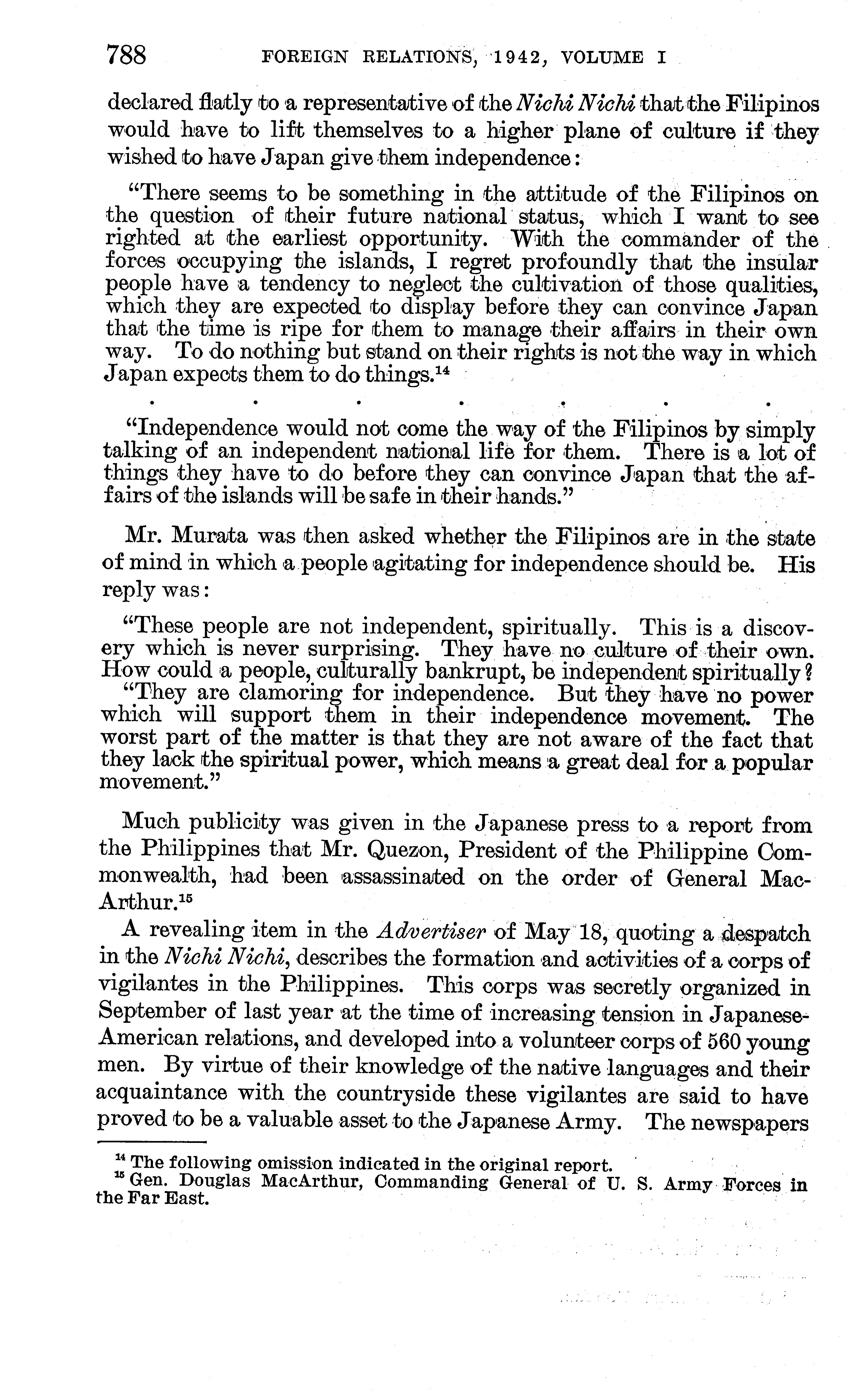 788 FOREIGN RELATIONS, 1942, VOLUME I

declared flatly to a representative of the Nichi Nichi that the Filipinos would have to lift themselves to a higher plane of culture if they wished to have Japan give them independence:

"There seems to be something in the attitude of the Filipinos on the question of their future national status, which I want to see righted at the earliest opportunity. With the commander of the forces occupying the islands, I regret profoundly that the insular people have a tendency to neglect the cultivation of those qualities, which they are expected to display before they can convince Japan that the time is ripe for them to manage their affairs in their own way. To do nothing but stand on their rights is not the way in which Japan expects them to do things.$^{14}$

. . . . . . .

"Independence would not come the way of the Filipinos by simply talking of an independent national life for them. There is a lot of things they have to do before they can convince Japan that the affairs of the islands will be safe in their hands."

Mr. Murata was then asked whether the Filipinos are in the state of mind in which a people agitating for independence should be. His reply was:

"These people are not independent, spiritually. This is a discovery which is never surprising. They have no culture of their own. How could a people, culturally bankrupt, be independent spiritually?

"They are clamoring for independence. But they have no power which will support them in their independence movement. The worst part of the matter is that they are not aware of the fact that they lack the spiritual power, which means a great deal for a popular movement."

Much publicity was given in the Japanese press to a report from the Philippines that Mr. Quezon, President of the Philippine Commonwealth, had been assassinated on the order of General MacArthur.$^{15}$

A revealing item in the Advertiser of May 18, quoting a despatch in the Nichi Nichi, describes the formation and activities of a corps of vigilantes in the Philippines. This corps was secretly organized in September of last year at the time of increasing tension in Japanese-American relations, and developed into a volunteer corps of 560 young men. By virtue of their knowledge of the native languages and their acquaintance with the countryside these vigilantes are said to have proved to be a valuable asset to the Japanese Army. The newspapers

$^{14}$ The following omission indicated in the original report.
$^{15}$ Gen. Douglas MacArthur, Commanding General of U. S. Army Forces in the Far East.